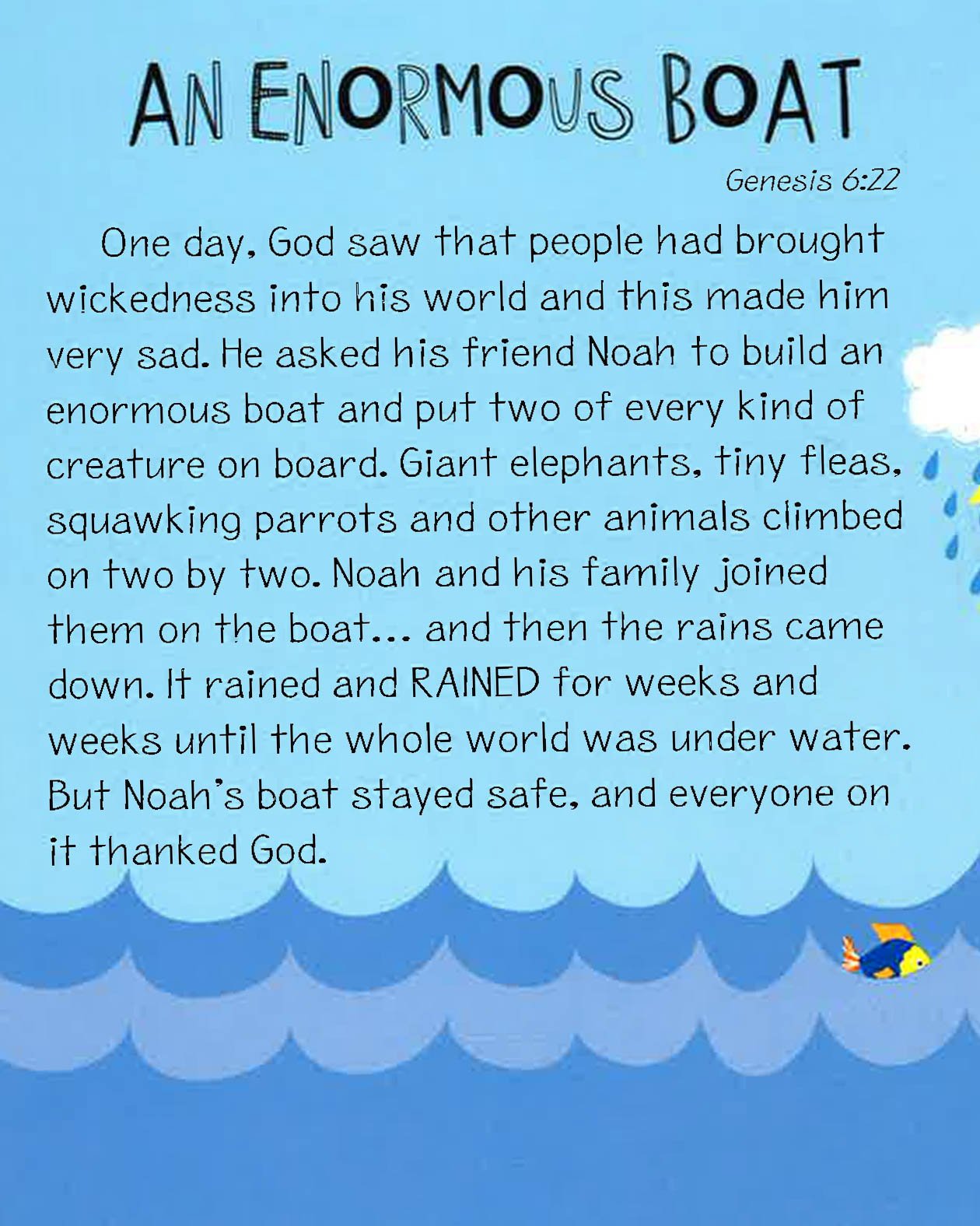 AN ENORMOUS BOAT

Genesis 6:22

One day, God saw that people had brought wickedness into his world and this made him very sad. He asked his friend Noah to build an enormous boat and put two of every kind of creature on board. Giant elephants, tiny fleas, squawking parrots and other animals climbed on two by two. Noah and his family joined them on the boat... and then the rains came down. It rained and RAINED for weeks and weeks until the whole world was under water. But Noah's boat stayed safe, and everyone on it thanked God.